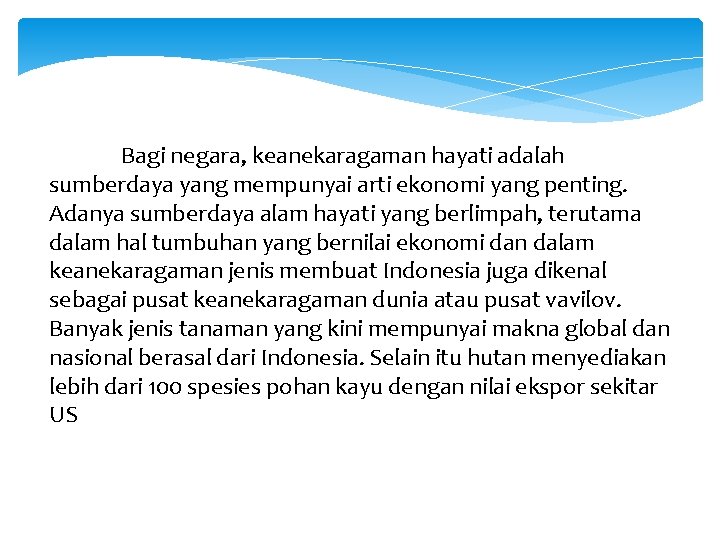 Bagi negara, keanekaragaman hayati adalah sumberdaya yang mempunyai arti ekonomi yang penting. Adanya sumberdaya alam hayati yang berlimpah, terutama dalam hal tumbuhan yang bernilai ekonomi dan dalam keanekaragaman jenis membuat Indonesia juga dikenal sebagai pusat keanekaragaman dunia atau pusat vavilov. Banyak jenis tanaman yang kini mempunyai makna global dan nasional berasal dari Indonesia. Selain itu hutan menyediakan lebih dari 100 spesies pohan kayu dengan nilai ekspor sekitar US